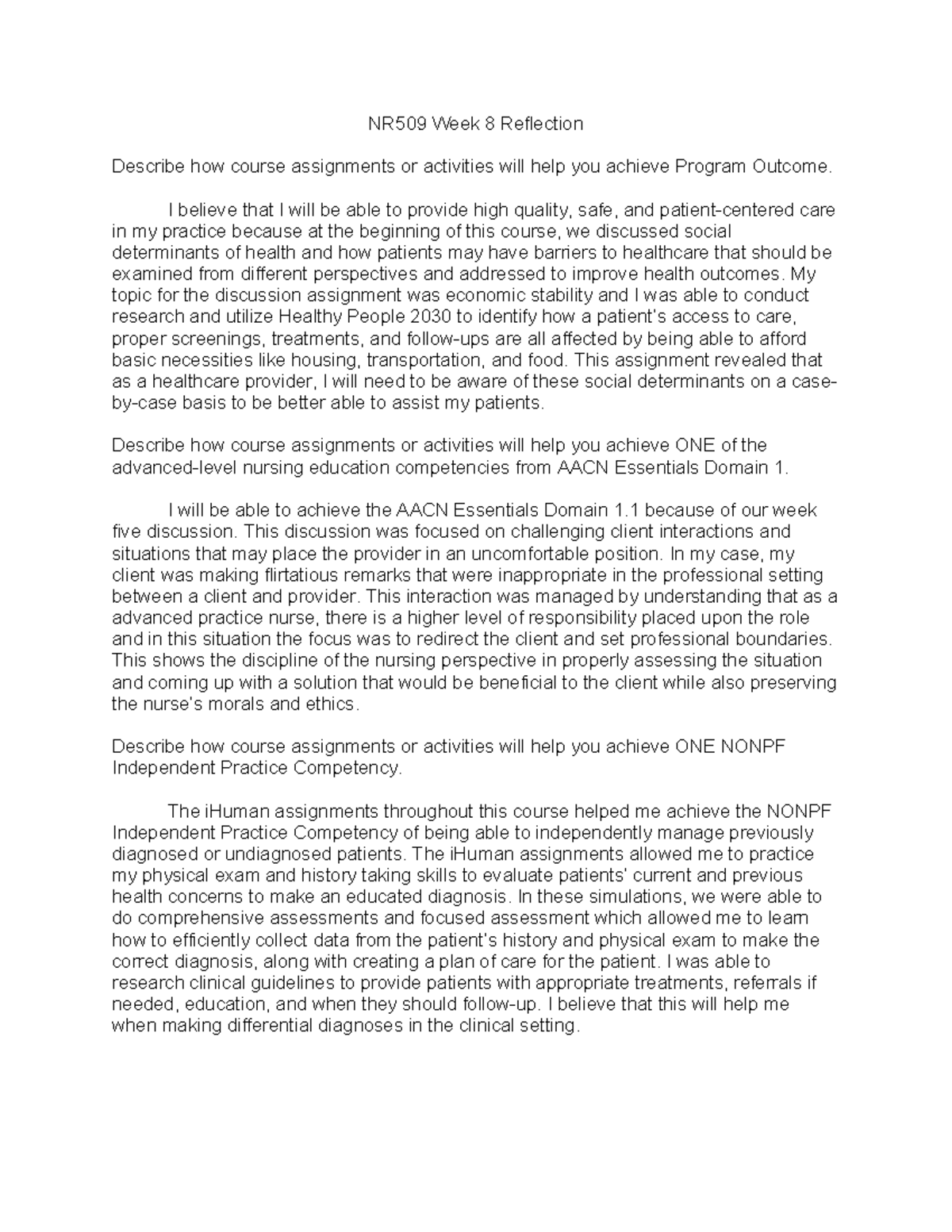 NR509 Week 8 Reflection

Describe how course assignments or activities will help you achieve Program Outcome.

I believe that I will be able to provide high quality, safe, and patient-centered care in my practice because at the beginning of this course, we discussed social determinants of health and how patients may have barriers to healthcare that should be examined from different perspectives and addressed to improve health outcomes. My topic for the discussion assignment was economic stability and I was able to conduct research and utilize Healthy People 2030 to identify how a patient's access to care, proper screenings, treatments, and follow-ups are all affected by being able to afford basic necessities like housing, transportation, and food. This assignment revealed that as a healthcare provider, I will need to be aware of these social determinants on a case-by-case basis to be better able to assist my patients.

Describe how course assignments or activities will help you achieve ONE of the advanced-level nursing education competencies from AACN Essentials Domain 1.

I will be able to achieve the AACN Essentials Domain 1.1 because of our week five discussion. This discussion was focused on challenging client interactions and situations that may place the provider in an uncomfortable position. In my case, my client was making flirtatious remarks that were inappropriate in the professional setting between a client and provider. This interaction was managed by understanding that as a advanced practice nurse, there is a higher level of responsibility placed upon the role and in this situation the focus was to redirect the client and set professional boundaries. This shows the discipline of the nursing perspective in properly assessing the situation and coming up with a solution that would be beneficial to the client while also preserving the nurse's morals and ethics.

Describe how course assignments or activities will help you achieve ONE NONPF Independent Practice Competency.

The iHuman assignments throughout this course helped me achieve the NONPF Independent Practice Competency of being able to independently manage previously diagnosed or undiagnosed patients. The iHuman assignments allowed me to practice my physical exam and history taking skills to evaluate patients' current and previous health concerns to make an educated diagnosis. In these simulations, we were able to do comprehensive assessments and focused assessment which allowed me to learn how to efficiently collect data from the patient's history and physical exam to make the correct diagnosis, along with creating a plan of care for the patient. I was able to research clinical guidelines to provide patients with appropriate treatments, referrals if needed, education, and when they should follow-up. I believe that this will help me when making differential diagnoses in the clinical setting.